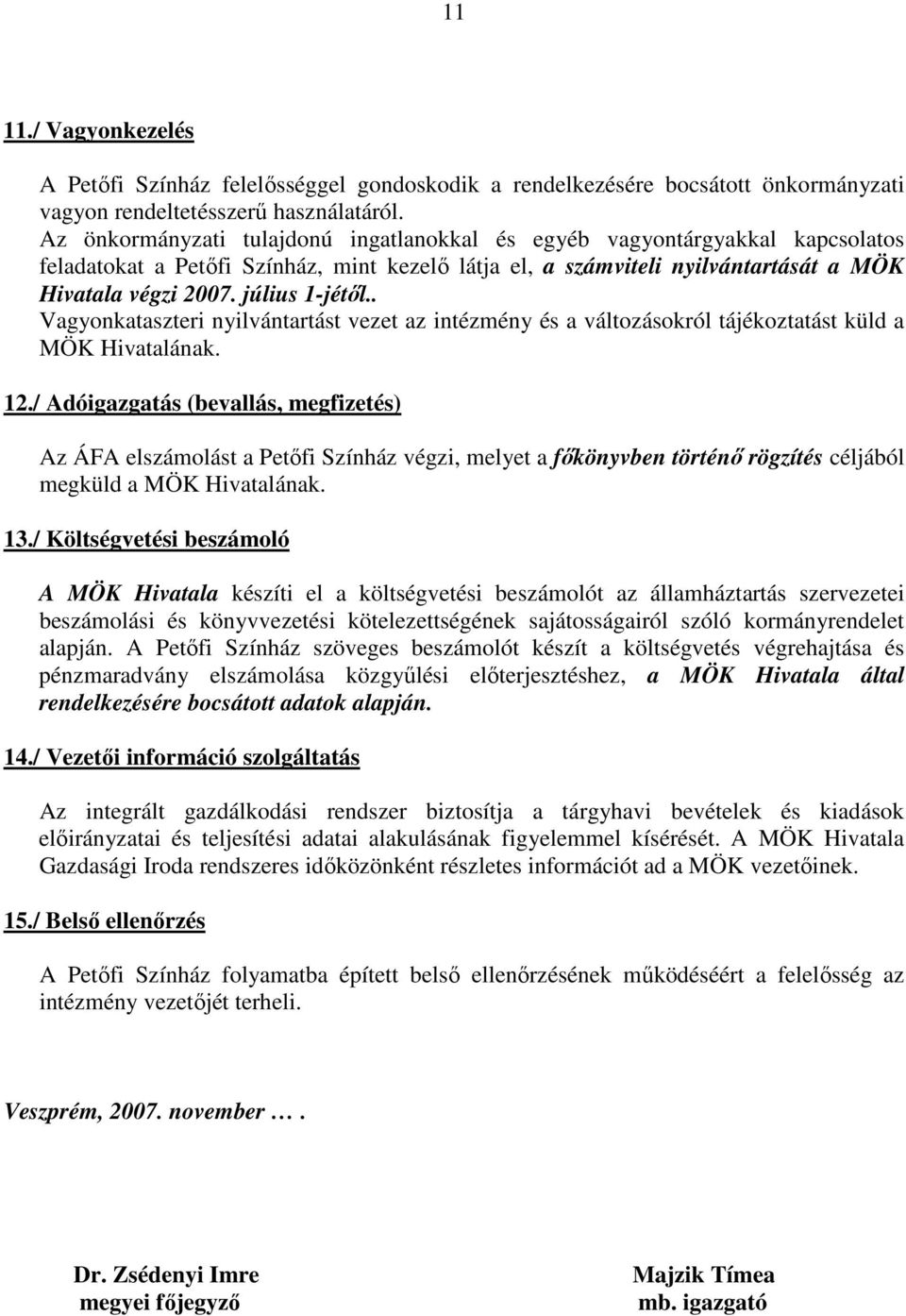 11

11./ Vagyonkezelés

A Petőfi Színház felelősséggel gondoskodik a rendelkezésére bocsátott önkormányzati vagyon rendeltetésszerű használatáról.
Az önkormányzati tulajdonú ingatlanokkal és egyéb vagyontárgyakkal kapcsolatos feladatokat a Petőfi Színház, mint kezelő látja el, a számviteli nyilvántartását a MÖK Hivatala végzi 2007. július 1-jétől..
Vagyonkataszteri nyilvántartást vezet az intézmény és a változásokról tájékoztatást küld a MÖK Hivatalának.

12./ Adóigazgatás (bevallás, megfizetés)

Az ÁFA elszámolást a Petőfi Színház végzi, melyet a főkönyvben történő rögzítés céljából megküld a MÖK Hivatalának.

13./ Költségvetési beszámoló

A MÖK Hivatala készíti el a költségvetési beszámolót az államháztartás szervezetei beszámolási és könyvvezetési kötelezettségének sajátosságairól szóló kormányrendelet alapján. A Petőfi Színház szöveges beszámolót készít a költségvetés végrehajtása és pénzmaradvány elszámolása közgyűlési előterjesztéshez, a MÖK Hivatala által rendelkezésére bocsátott adatok alapján.

14./ Vezetői információ szolgáltatás

Az integrált gazdálkodási rendszer biztosítja a tárgyhavi bevételek és kiadások előirányzatai és teljesítési adatai alakulásának figyelemmel kísérését. A MÖK Hivatala Gazdasági Iroda rendszeres időközönként részletes információt ad a MÖK vezetőinek.

15./ Belső ellenőrzés

A Petőfi Színház folyamatba épített belső ellenőrzésének működéséért a felelősség az intézmény vezetőjét terheli.

Veszprém, 2007. november … .

Dr. Zsédenyi Imre
megyei főjegyző

Majzik Tímea
mb. igazgató